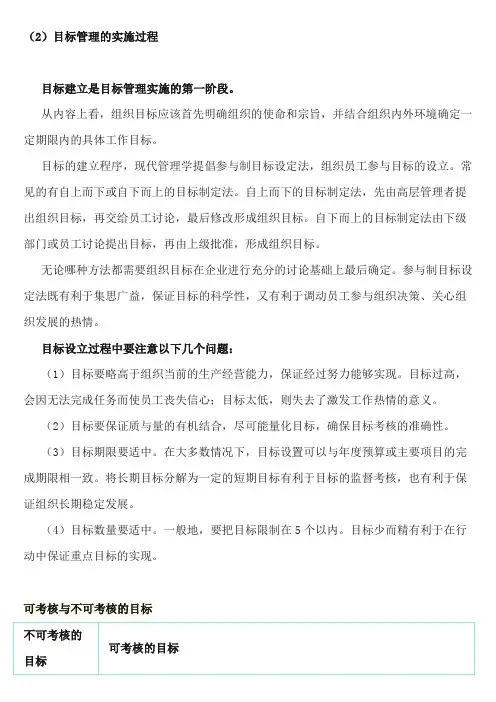 （2）目标管理的实施过程

目标建立是目标管理实施的第一阶段。

从内容上看，组织目标应该首先明确组织的使命和宗旨，并结合组织内外环境确定一定期限内的具体工作目标。

目标的建立程序，现代管理学提倡参与制目标设定法，组织员工参与目标的设立。常见的有自上而下或自下而上的目标制定法。自上而下的目标制定法，先由高层管理者提出组织目标，再交给员工讨论，最后修改形成组织目标。自下而上的目标制定法由下级部门或员工讨论提出目标，再由上级批准，形成组织目标。

无论哪种方法都需要组织目标在企业进行充分的讨论基础上最后确定。参与制目标设定法既有利于集思广益，保证目标的科学性，又有利于调动员工参与组织决策、关心组织发展的热情。

目标设立过程中要注意以下几个问题：

（1）目标要略高于组织当前的生产经营能力，保证经过努力能够实现。目标过高，会因无法完成任务而使员工丧失信心；目标太低，则失去了激发工作热情的意义。

（2）目标要保证质与量的有机结合，尽可能量化目标，确保目标考核的准确性。

（3）目标期限要适中。在大多数情况下，目标设置可以与年度预算或主要项目的完成期限相一致。将长期目标分解为一定的短期目标有利于目标的监督考核，也有利于保证组织长期稳定发展。

（4）目标数量要适中。一般地，要把目标限制在5个以内。目标少而精有利于在行动中保证重点目标的实现。

可考核与不可考核的目标

| 不可考核的目标 | 可考核的目标 |
|---|---|